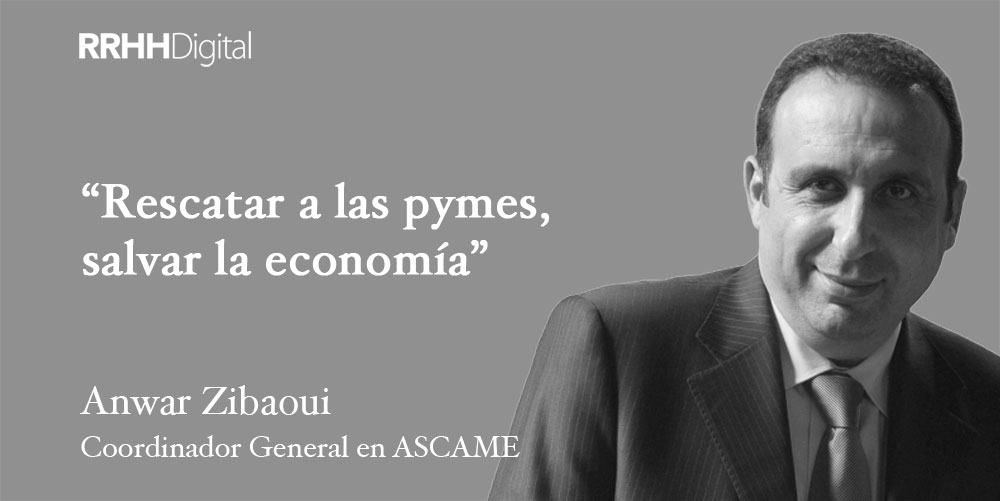 RRHHDigital

“Rescatar a las pymes, salvar la economía”

Anwar Zibaoui

Coordinador General en ASCAME